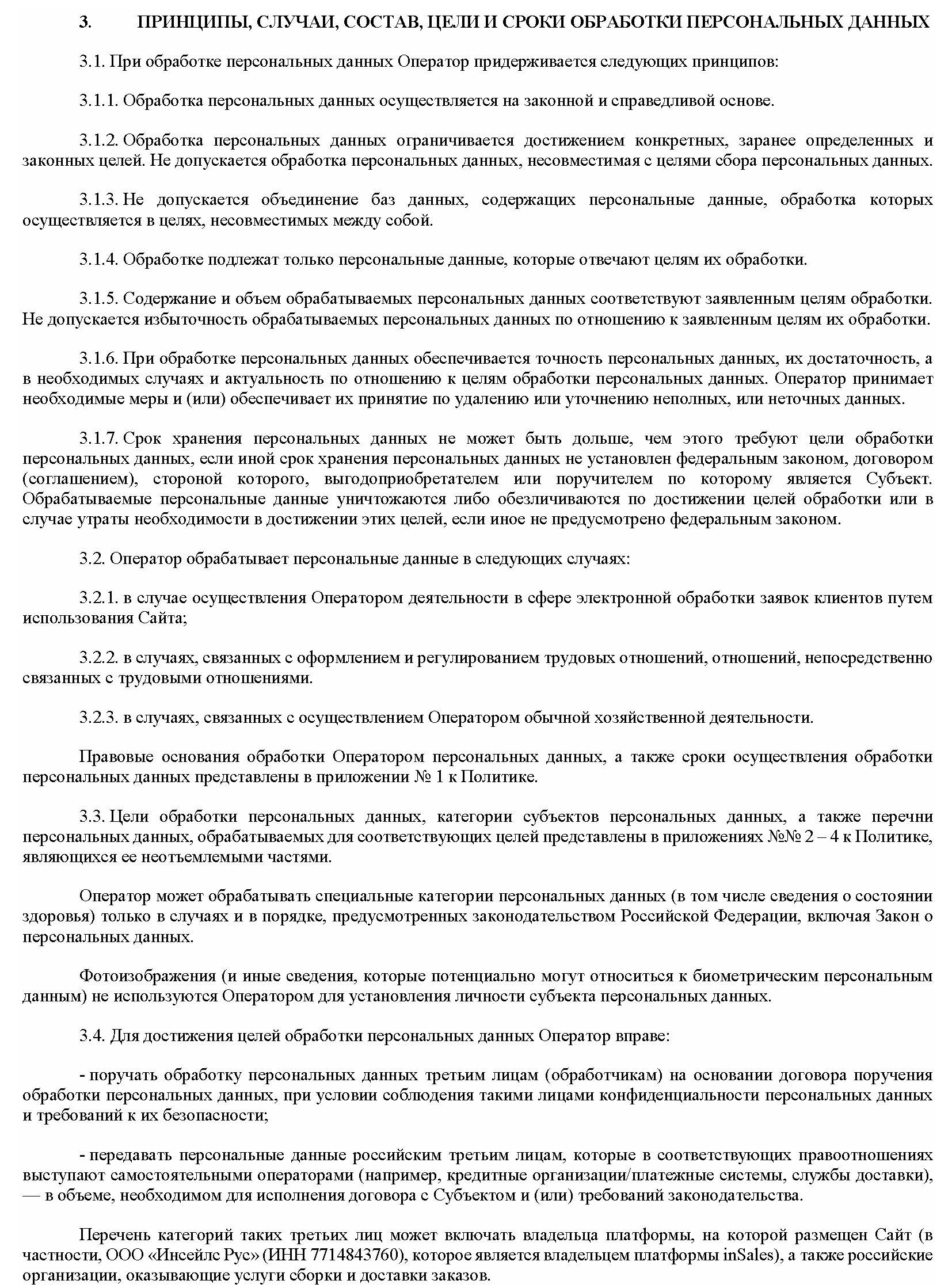 3. ПРИНЦИПЫ, СЛУЧАИ, СОСТАВ, ЦЕЛИ И СРОКИ ОБРАБОТКИ ПЕРСОНАЛЬНЫХ ДАННЫХ

3.1. При обработке персональных данных Оператор придерживается следующих принципов:

3.1.1. Обработка персональных данных осуществляется на законной и справедливой основе.

3.1.2. Обработка персональных данных ограничивается достижением конкретных, заранее определенных и законных целей. Не допускается обработка персональных данных, несовместимая с целями сбора персональных данных.

3.1.3. Не допускается объединение баз данных, содержащих персональные данные, обработка которых осуществляется в целях, несовместимых между собой.

3.1.4. Обработке подлежат только персональные данные, которые отвечают целям их обработки.

3.1.5. Содержание и объем обрабатываемых персональных данных соответствуют заявленным целям обработки. Не допускается избыточность обрабатываемых персональных данных по отношению к заявленным целям их обработки.

3.1.6. При обработке персональных данных обеспечивается точность персональных данных, их достаточность, а в необходимых случаях и актуальность по отношению к целям обработки персональных данных. Оператор принимает необходимые меры и (или) обеспечивает их принятие по удалению или уточнению неполных, или неточных данных.

3.1.7. Срок хранения персональных данных не может быть дольше, чем этого требуют цели обработки персональных данных, если иной срок хранения персональных данных не установлен федеральным законом, договором (соглашением), стороной которого, выгодоприобретателем или поручителем по которому является Субъект. Обрабатываемые персональные данные уничтожаются либо обезличиваются по достижении целей обработки или в случае утраты необходимости в достижении этих целей, если иное не предусмотрено федеральным законом.

3.2. Оператор обрабатывает персональные данные в следующих случаях:

3.2.1. в случае осуществления Оператором деятельности в сфере электронной обработки заявок клиентов путем использования Сайта;

3.2.2. в случаях, связанных с оформлением и регулированием трудовых отношений, отношений, непосредственно связанных с трудовыми отношениями.

3.2.3. в случаях, связанных с осуществлением Оператором обычной хозяйственной деятельности.

Правовые основания обработки Оператором персональных данных, а также сроки осуществления обработки персональных данных представлены в приложении № 1 к Политике.

3.3. Цели обработки персональных данных, категории субъектов персональных данных, а также перечни персональных данных, обрабатываемых для соответствующих целей представлены в приложениях №№ 2 – 4 к Политике, являющихся ее неотъемлемыми частями.

Оператор может обрабатывать специальные категории персональных данных (в том числе сведения о состоянии здоровья) только в случаях и в порядке, предусмотренных законодательством Российской Федерации, включая Закон о персональных данных.

Фотоизображения (и иные сведения, которые потенциально могут относиться к биометрическим персональным данным) не используются Оператором для установления личности субъекта персональных данных.

3.4. Для достижения целей обработки персональных данных Оператор вправе:

- поручать обработку персональных данных третьим лицам (обработчикам) на основании договора поручения обработки персональных данных, при условии соблюдения такими лицами конфиденциальности персональных данных и требований к их безопасности;

- передавать персональные данные российским третьим лицам, которые в соответствующих правоотношениях выступают самостоятельными операторами (например, кредитные организации/платежные системы, службы доставки), — в объеме, необходимом для исполнения договора с Субъектом и (или) требований законодательства.

Перечень категорий таких третьих лиц может включать владельца платформы, на которой размещен Сайт (в частности, ООО «Инсейлс Рус» (ИНН 7714843760), которое является владельцем платформы inSales), а также российские организации, оказывающие услуги сборки и доставки заказов.